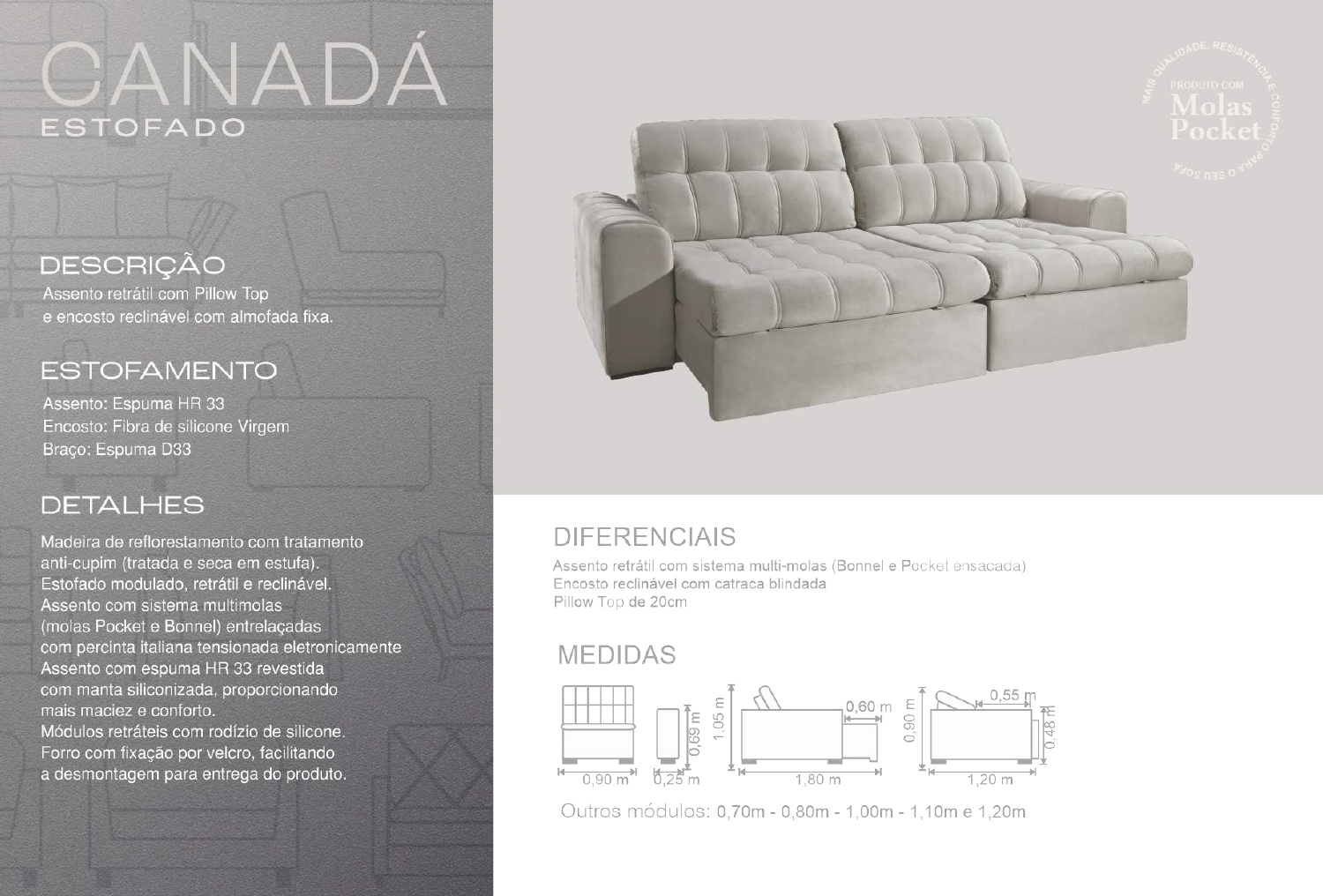 CANADÁ
ESTOFADO

DESCRIÇÃO
Assento retrátil com Pillow Top e encosto reclinável com almofada fixa.

ESTOFAMENTO
Assento: Espuma HR 33
Encosto: Fibra de silicone Virgem
Braço: Espuma D33

DETALHES
Madeira de reflorestamento com tratamento anti-cupim (tratada e seca em estufa).
Estofado modulado, retrátil e reclinável.
Assento com sistema multimolas (molas Pocket e Bonnel) entrelaçadas com percinta italiana tensionada eletronicamente
Assento com espuma HR 33 revestida com manta siliconizada, proporcionando mais maciez e conforto.
Módulos retráteis com rodízio de silicone.
Forro com fixação por velcro, facilitando a desmontagem para entrega do produto.

MAIS QUALIDADE, RESISTÊNCIA E CONFORTO PARA O SEU SOFÁ
PRODUTO COM
Molas Pocket

DIFERENCIAIS
Assento retrátil com sistema multi-molas (Bonnel e Pocket ensacada)
Encosto reclinável com catraca blindada
Pillow Top de 20cm

MEDIDAS
0,90 m
0,25 m
0,69 m
1,05 m
0,60 m
1,80 m
0,90 m
0,55 m
0,48 m
1,20 m

Outros módulos: 0,70m - 0,80m - 1,00m - 1,10m e 1,20m